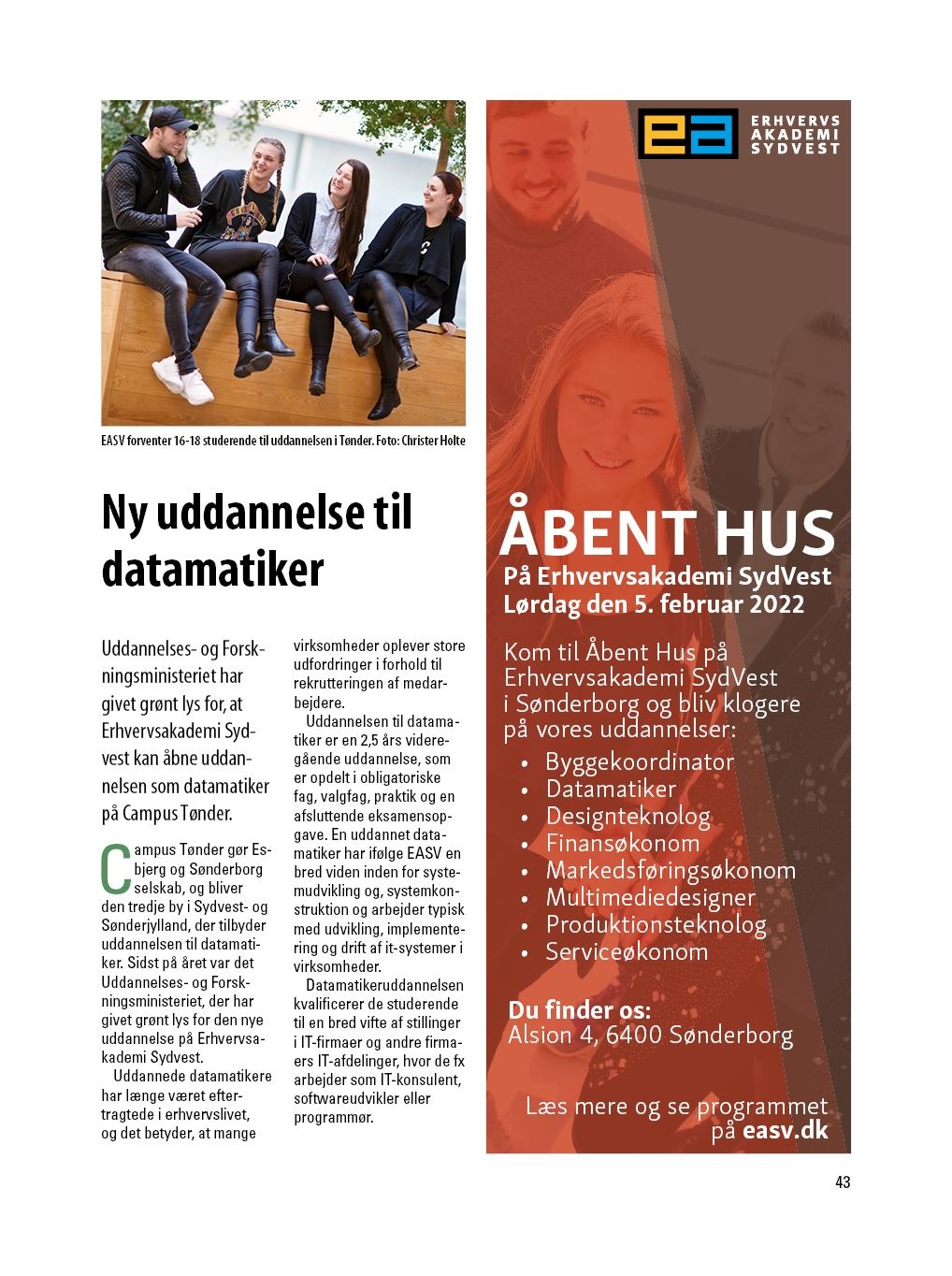 EASV forventer 16-18 studerende til uddannelsen i Tønder. Foto: Christer Holte

Ny uddannelse til datamatiker

Uddannelses- og Forskningsministeriet har givet grønt lys for, at Erhvervsakademi Sydvest kan åbne uddannelsen som datamatiker på Campus Tønder.

Campus Tønder gør Esbjerg og Sønderborg selskab, og bliver den tredje by i Sydvest- og Sønderjylland, der tilbyder uddannelsen til datamatiker. Sidst på året var det Uddannelses- og Forskningsministeriet, der har givet grønt lys for den nye uddannelse på Erhvervsakademi Sydvest.

Uddannede datamatikere har længe været eftertragtede i erhvervslivet, og det betyder, at mange virksomheder oplever store udfordringer i forhold til rekrutteringen af medarbejdere.

Uddannelsen til datamatiker er en 2,5 års videregående uddannelse, som er opdelt i obligatoriske fag, valgfag, praktik og en afsluttende eksamensopgave. En uddannet datamatiker har ifølge EASV en bred viden inden for systemudvikling og, systemkonstruktion og arbejder typisk med udvikling, implementering og drift af it-systemer i virksomheder.

Datamatikeruddannelsen kvalificerer de studerende til en bred vifte af stillinger i IT-firmaer og andre firmaers IT-afdelinger, hvor de fx arbejder som IT-konsulent, softwareudvikler eller programmør.

ea ERHVERVS AKADEMI SYDVEST

ÅBENT HUS
På Erhvervsakademi SydVest
Lørdag den 5. februar 2022

Kom til Åbent Hus på Erhvervsakademi SydVest i Sønderborg og bliv klogere på vores uddannelser:
• Byggekoordinator
• Datamatiker
• Designteknolog
• Finansøkonom
• Markedsføringsøkonom
• Multimediedesigner
• Produktionsteknolog
• Serviceøkonom

Du finder os:
Alsion 4, 6400 Sønderborg

Læs mere og se programmet på easv.dk

43